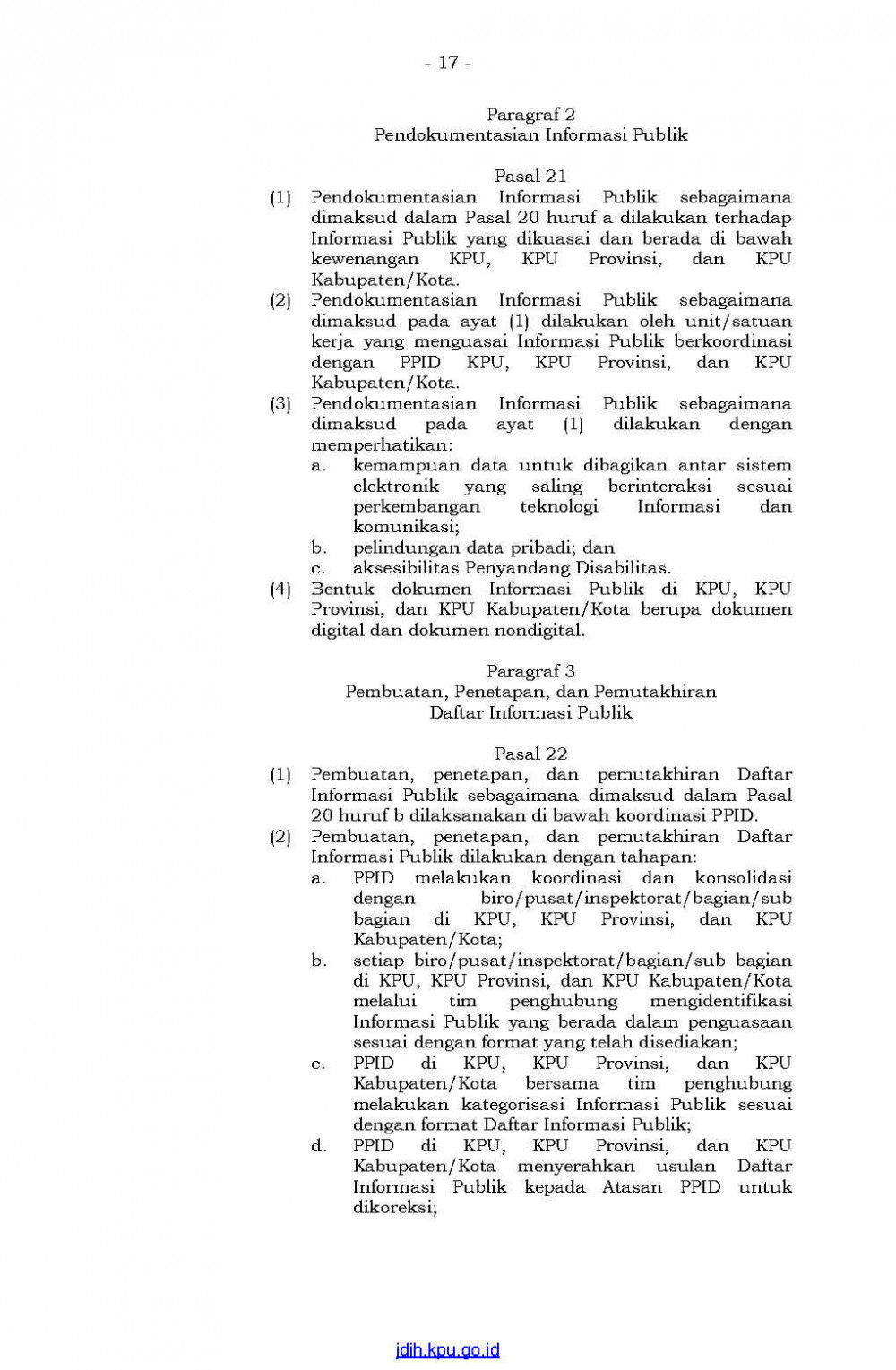 - 17 -

Paragraf 2
Pendokumentasian Informasi Publik

Pasal 21
(1) Pendokumentasian Informasi Publik sebagaimana dimaksud dalam Pasal 20 huruf a dilakukan terhadap Informasi Publik yang dikuasai dan berada di bawah kewenangan KPU, KPU Provinsi, dan KPU Kabupaten/Kota.
(2) Pendokumentasian Informasi Publik sebagaimana dimaksud pada ayat (1) dilakukan oleh unit/satuan kerja yang menguasai Informasi Publik berkoordinasi dengan PPID KPU, KPU Provinsi, dan KPU Kabupaten/Kota.
(3) Pendokumentasian Informasi Publik sebagaimana dimaksud pada ayat (1) dilakukan dengan memperhatikan:
a. kemampuan data untuk dibagikan antar sistem elektronik yang saling berinteraksi sesuai perkembangan teknologi Informasi dan komunikasi;
b. pelindungan data pribadi; dan
c. aksesibilitas Penyandang Disabilitas.
(4) Bentuk dokumen Informasi Publik di KPU, KPU Provinsi, dan KPU Kabupaten/Kota berupa dokumen digital dan dokumen nondigital.

Paragraf 3
Pembuatan, Penetapan, dan Pemutakhiran Daftar Informasi Publik

Pasal 22
(1) Pembuatan, penetapan, dan pemutakhiran Daftar Informasi Publik sebagaimana dimaksud dalam Pasal 20 huruf b dilaksanakan di bawah koordinasi PPID.
(2) Pembuatan, penetapan, dan pemutakhiran Daftar Informasi Publik dilakukan dengan tahapan:
a. PPID melakukan koordinasi dan konsolidasi dengan biro/pusat/inspektorat/bagian/sub bagian di KPU, KPU Provinsi, dan KPU Kabupaten/Kota;
b. setiap biro/pusat/inspektorat/bagian/sub bagian di KPU, KPU Provinsi, dan KPU Kabupaten/Kota melalui tim penghubung mengidentifikasi Informasi Publik yang berada dalam penguasaan sesuai dengan format yang telah disediakan;
c. PPID di KPU, KPU Provinsi, dan KPU Kabupaten/Kota bersama tim penghubung melakukan kategorisasi Informasi Publik sesuai dengan format Daftar Informasi Publik;
d. PPID di KPU, KPU Provinsi, dan KPU Kabupaten/Kota menyerahkan usulan Daftar Informasi Publik kepada Atasan PPID untuk dikoreksi;

jdih.kpu.go.id